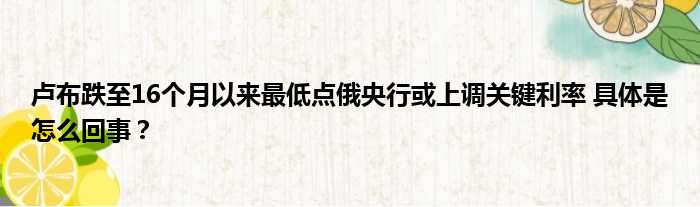 卢布跌至16个月以来最低点俄央行或上调关键利率 具体是怎么回事？